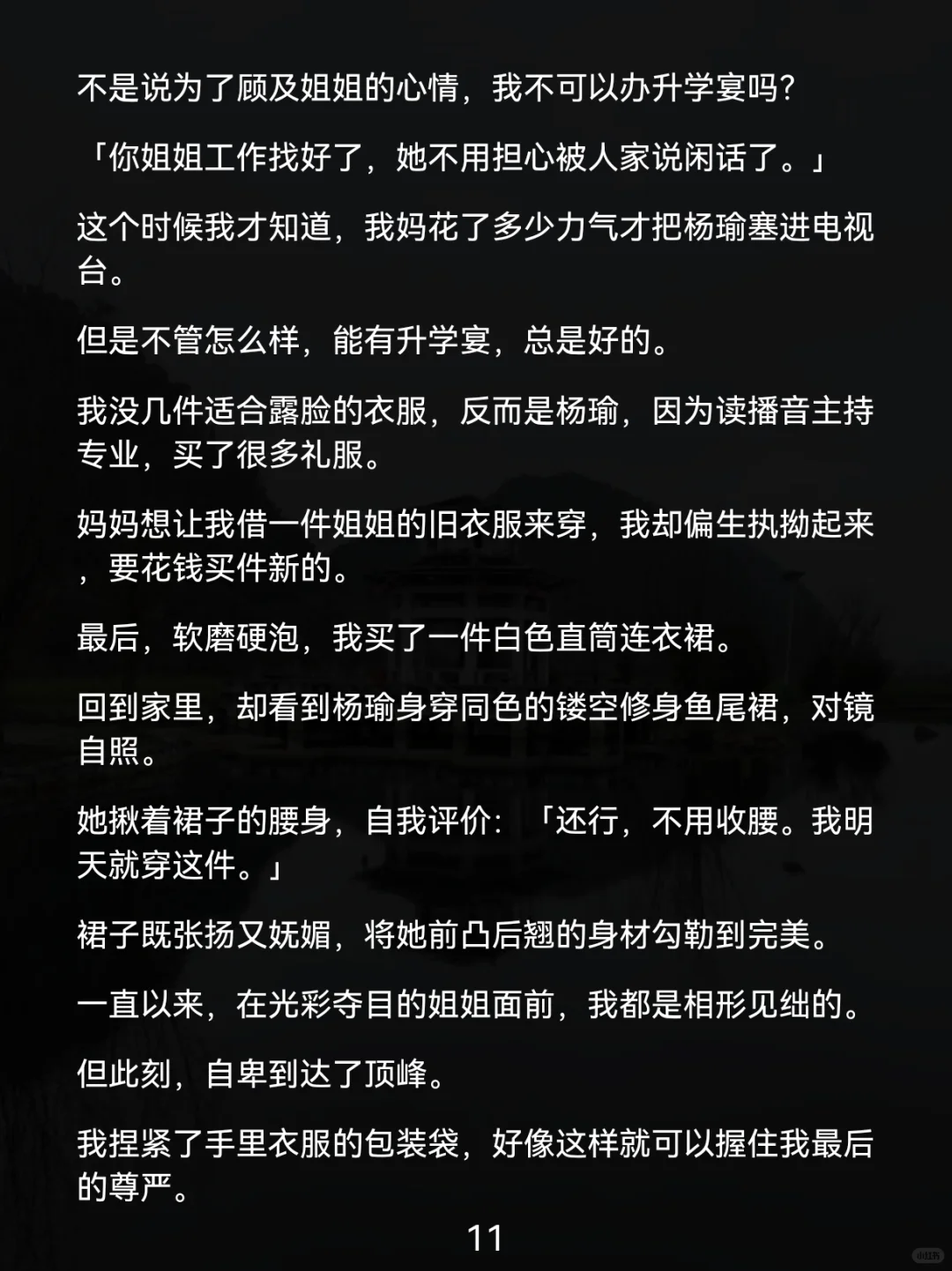 不是说为了顾及姐姐的心情，我不可以办升学宴吗？

「你姐姐工作找好了，她不用担心被人家说闲话了。」

这个时候我才知道，我妈花了多少力气才把杨瑜塞进电视台。

但是不管怎么样，能有升学宴，总是好的。

我没几件适合露脸的衣服，反而是杨瑜，因为读播音主持专业，买了很多礼服。

妈妈想让我借一件姐姐的旧衣服来穿，我却偏生执拗起来，要花钱买件新的。

最后，软磨硬泡，我买了一件白色直筒连衣裙。

回到家里，却看到杨瑜身穿同色的镂空修身鱼尾裙，对镜自照。

她揪着裙子的腰身，自我评价：「还行，不用收腰。我明天就穿这件。」

裙子既张扬又妩媚，将她前凸后翘的身材勾勒到完美。

一直以来，在光彩夺目的姐姐面前，我都是相形见绌的。

但此刻，自卑到达了顶峰。

我捏紧了手里衣服的包装袋，好像这样就可以握住我最后的尊严。

11